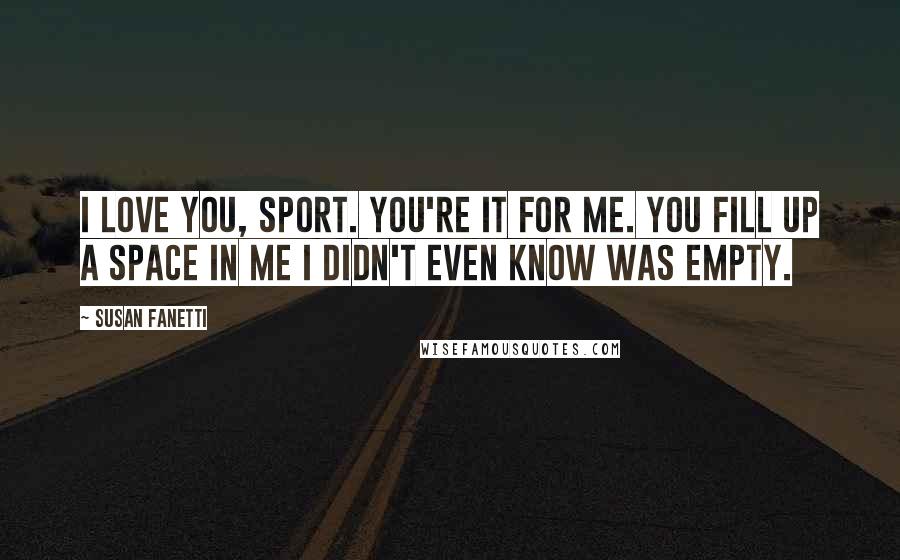 I LOVE YOU, SPORT. YOU'RE IT FOR ME. YOU FILL UP A SPACE IN ME I DIDN'T EVEN KNOW WAS EMPTY.

~ SUSAN FANETTI

WISEFAMOUSQUOTES.COM